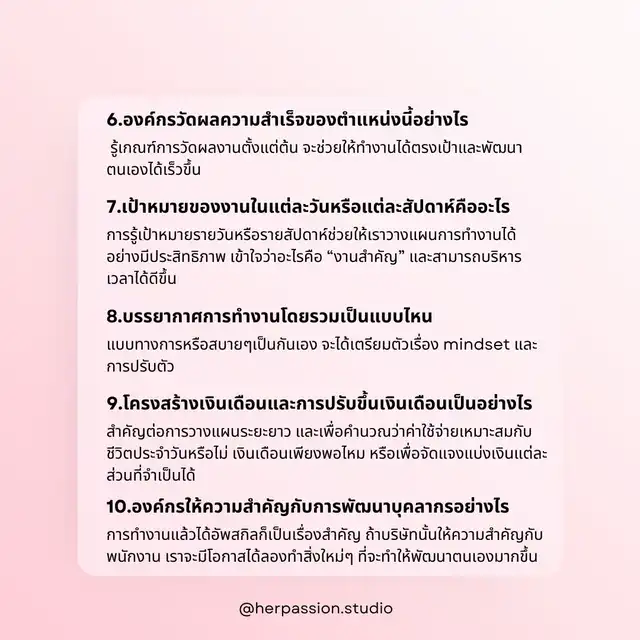 6.องค์กรวัดผลความสำเร็จของตำแหน่งนี้อย่างไร

รู้เกณฑ์การวัดผลงานตั้งแต่ต้น จะช่วยให้ทำงานได้ตรงเป้าและพัฒนาตนเองได้เร็วขึ้น

7.เป้าหมายของงานในแต่ละวันหรือแต่ละสัปดาห์คืออะไร

การรู้เป้าหมายรายวันหรือรายสัปดาห์ช่วยให้เราวางแผนการทำงานได้อย่างมีประสิทธิภาพ เข้าใจว่าอะไรคือ "งานสำคัญ" และสามารถบริหารเวลาได้ดีขึ้น

8.บรรยากาศการทำงานโดยรวมเป็นแบบไหน

แบบทางการหรือสบายๆเป็นกันเอง จะได้เตรียมตัวเรื่อง mindset และการปรับตัว

9.โครงสร้างเงินเดือนและการปรับขึ้นเงินเดือนเป็นอย่างไร

สำคัญต่อการวางแผนระยะยาว และเพื่อคำนวณว่าค่าใช้จ่ายเหมาะสมกับชีวิตประจำวันหรือไม่ เงินเดือนเพียงพอไหม หรือเพื่อจัดแจงแบ่งเงินแต่ละส่วนที่จำเป็นได้

10.องค์กรให้ความสำคัญกับการพัฒนาบุคลากรอย่างไร

การทำงานแล้วได้อัพสกิลก็เป็นเรื่องสำคัญ ถ้าบริษัทนั้นให้ความสำคัญกับพนักงาน เราจะมีโอกาสได้ลองทำสิ่งใหม่ๆ ที่จะทำให้พัฒนาตนเองมากขึ้น

@herpassion.studio